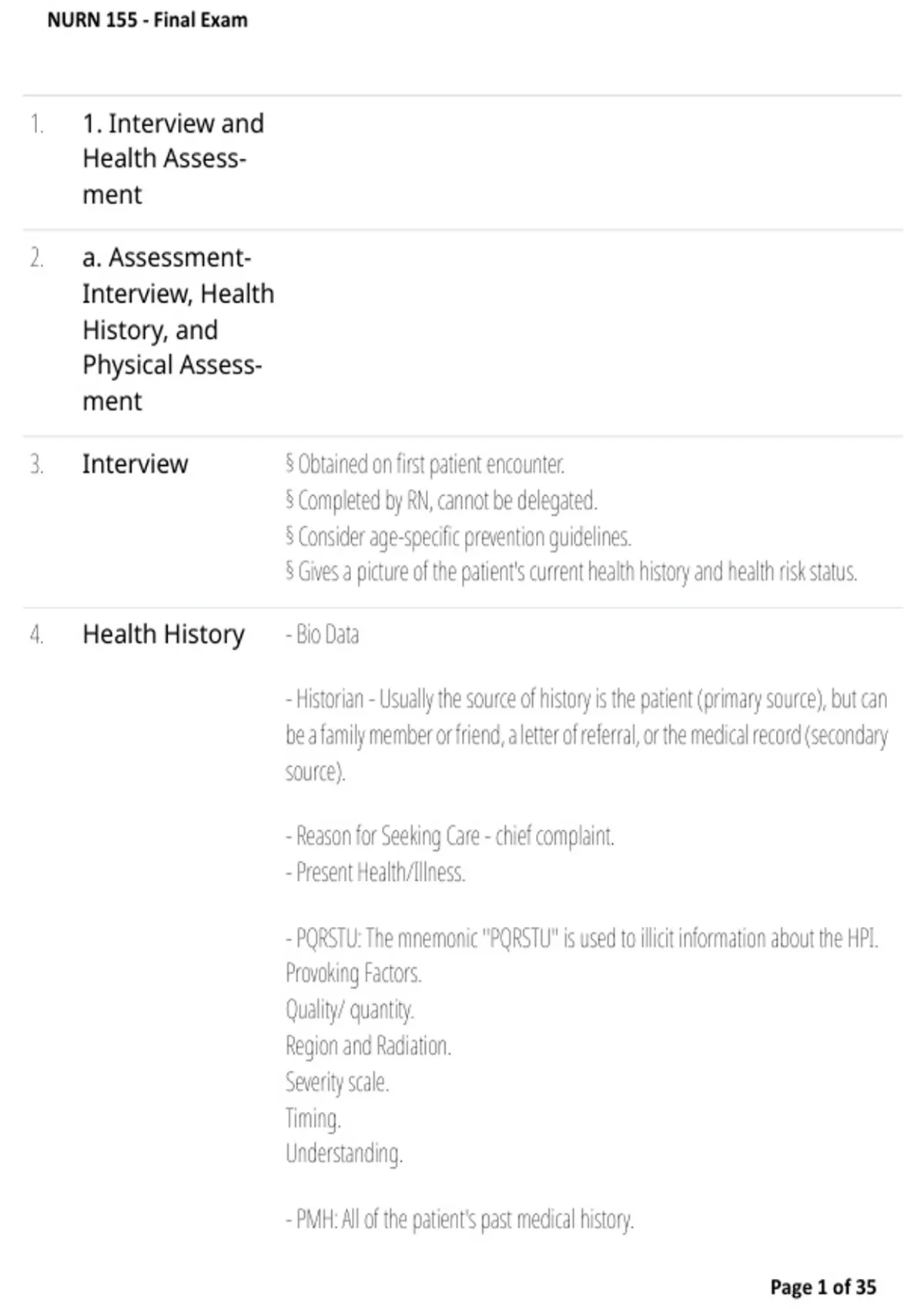 NURN 155 - Final Exam

1.

1. Interview and Health Assessment

2.

a. Assessment-Interview, Health History, and Physical Assessment

3.

Interview

§ Obtained on first patient encounter.
§ Completed by RN, cannot be delegated.
§ Consider age-specific prevention guidelines.
§ Gives a picture of the patient's current health history and health risk status.

4.

Health History

- Bio Data

- Historian - Usually the source of history is the patient (primary source), but can be a family member or friend, a letter of referral, or the medical record (secondary source).

- Reason for Seeking Care - chief complaint.
- Present Health/Illness.

- PQRSTU: The mnemonic "PQRSTU" is used to illicit information about the HPI.
Provoking Factors.
Quality/ quantity.
Region and Radiation.
Severity scale.
Timing.
Understanding.

- PMH: All of the patient's past medical history.

Page 1 of 35